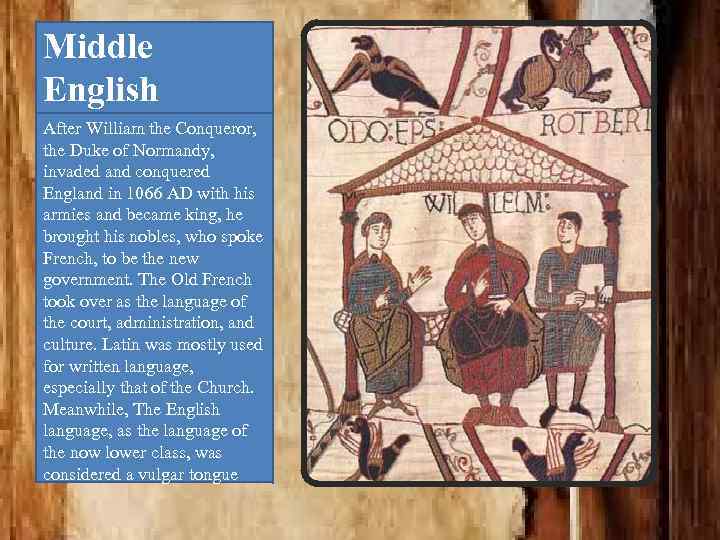 Middle English

After William the Conqueror, the Duke of Normandy, invaded and conquered England in 1066 AD with his armies and became king, he brought his nobles, who spoke French, to be the new government. The Old French took over as the language of the court, administration, and culture. Latin was mostly used for written language, especially that of the Church. Meanwhile, The English language, as the language of the now lower class, was considered a vulgar tongue

ODO:EPS: ROTBERT

WILLELM: